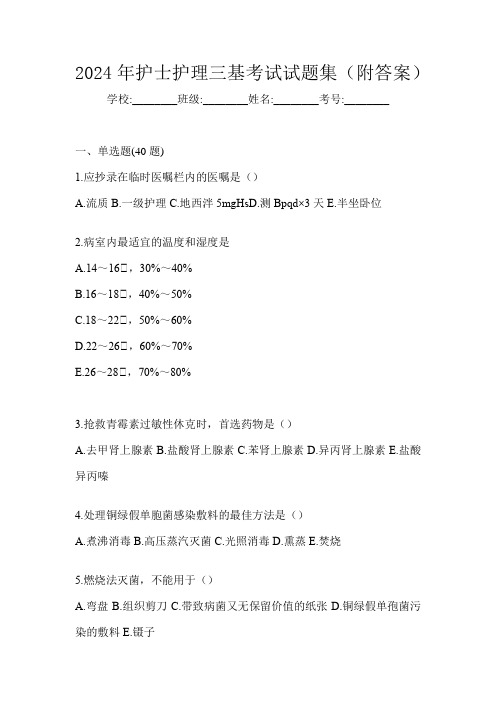 2024 年护士护理三基考试试题集（附答案）

学校:________班级:________姓名:________考号:________

一、单选题(40 题)

1.应抄录在临时医嘱栏内的医嘱是（）

A.流质 B.一级护理 C.地西泮 5mgHsD.测 Bpqd×3 天 E.半坐卧位

2.病室内最适宜的温度和湿度是

A.14～16□，30%～40%

B.16～18□，40%～50%

C.18～22□，50%～60%

D.22～26□，60%～70%

E.26～28□，70%～80%

3.抢救青霉素过敏性休克时，首选药物是（）

A.去甲肾上腺素 B.盐酸肾上腺素 C.苯肾上腺素 D.异丙肾上腺素 E.盐酸异丙嗪

4.处理铜绿假单胞菌感染敷料的最佳方法是（）

A.煮沸消毒 B.高压蒸汽灭菌 C.光照消毒 D.熏蒸 E.焚烧

5.燃烧法灭菌，不能用于（）

A.弯盘 B.组织剪刀 C.带致病菌又无保留价值的纸张 D.铜绿假单孢菌污染的敷料 E.镊子